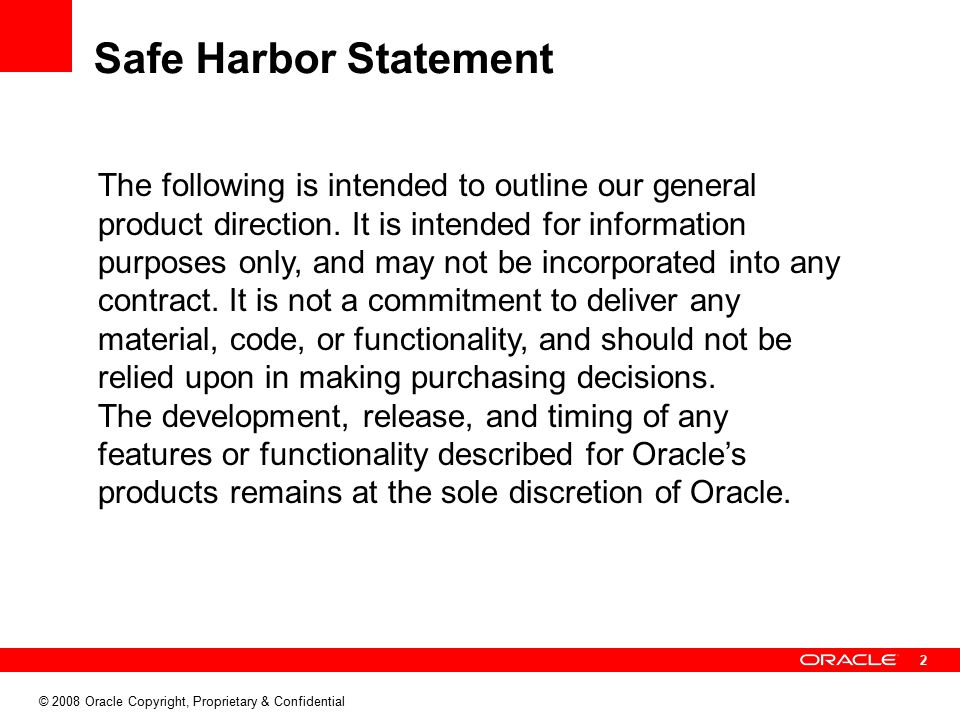 Safe Harbor Statement

The following is intended to outline our general product direction. It is intended for information purposes only, and may not be incorporated into any contract. It is not a commitment to deliver any material, code, or functionality, and should not be relied upon in making purchasing decisions.
The development, release, and timing of any features or functionality described for Oracle's products remains at the sole discretion of Oracle.

ORACLE 2

© 2008 Oracle Copyright, Proprietary & Confidential